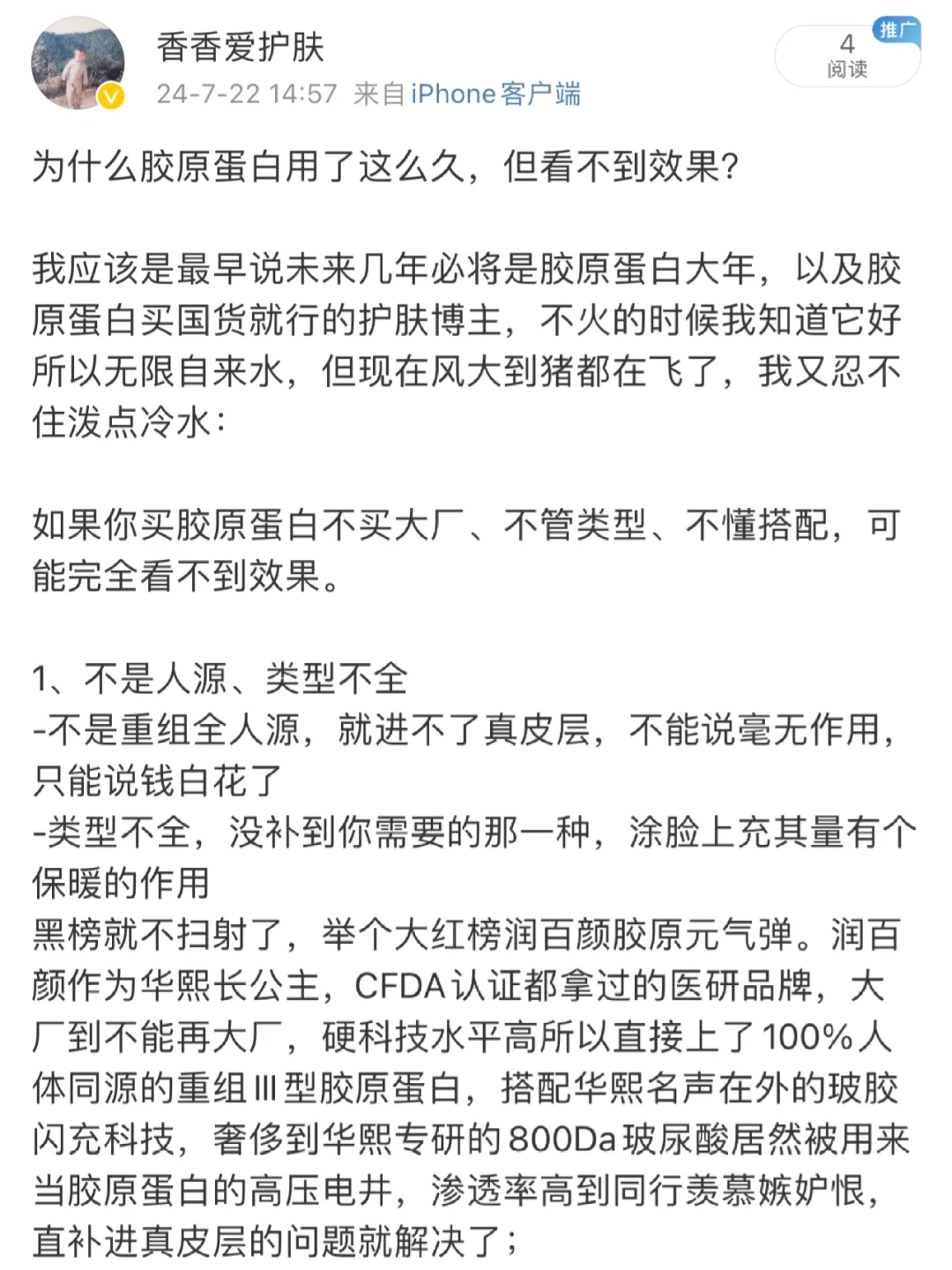 香香爱护肤
24-7-22 14:57 来自 iPhone客户端

推广
4
阅读

为什么胶原蛋白用了这么久，但看不到效果？

我应该是最早说未来几年必将是胶原蛋白大年，以及胶原蛋白买国货就行的护肤博主，不火的时候我知道它好所以无限自来水，但现在风大到猪都在飞了，我又忍不住泼点冷水：

如果你买胶原蛋白不买大厂、不管类型、不懂搭配，可能完全看不到效果。

1、不是人源、类型不全
-不是重组全人源，就进不了真皮层，不能说毫无作用，只能说钱白花了
-类型不全，没补到你需要的那一种，涂脸上充其量有个保暖的作用
黑榜就不扫射了，举个大红榜润百颜胶原元气弹。润百颜作为华熙长公主，CFDA认证都拿过的医研品牌，大厂到不能再大厂，硬科技水平高所以直接上了100%人体同源的重组Ⅲ型胶原蛋白，搭配华熙名声在外的玻胶闪充科技，奢侈到华熙专研的800Da玻尿酸居然被用来当胶原蛋白的高压电井，渗透率高到同行羡慕嫉妒恨，直补进真皮层的问题就解决了；